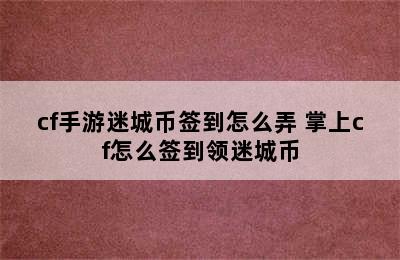 cf手游迷城币签到怎么弄 掌上cf怎么签到领迷城币